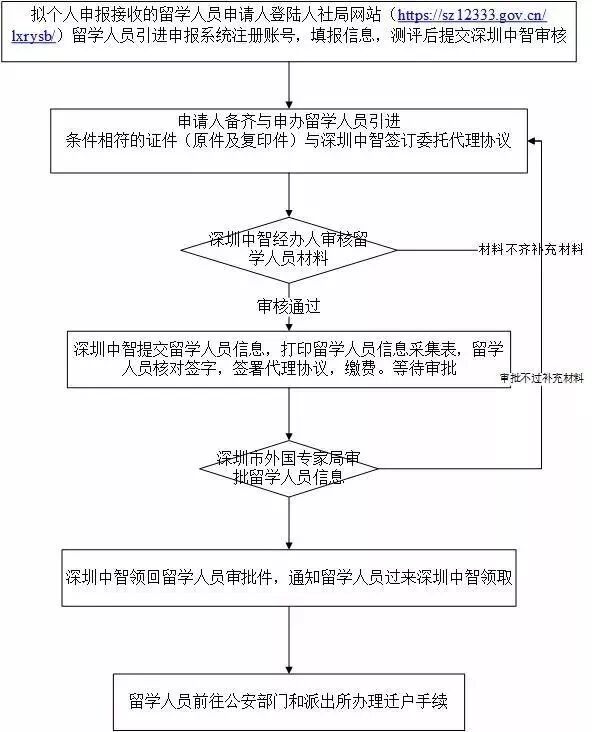 拟个人申报接收的留学人员申请人登陆人社局网站（https://sz12333.gov.cn/lxrysb/）留学人员引进申报系统注册账号，填报信息，测评后提交深圳中智审核

申请人备齐与申办留学人员引进条件相符的证件（原件及复印件）与深圳中智签订委托代理协议

深圳中智经办人审核留学人员材料

材料不齐补充材料

审核通过

深圳中智提交留学人员信息，打印留学人员信息采集表，留学人员核对签字，签署代理协议，缴费。等待审批

审批不过补充材料

深圳市外国专家局审批留学人员信息

深圳中智领回留学人员审批件，通知留学人员过来深圳中智领取

留学人员前往公安部门和派出所办理迁户手续